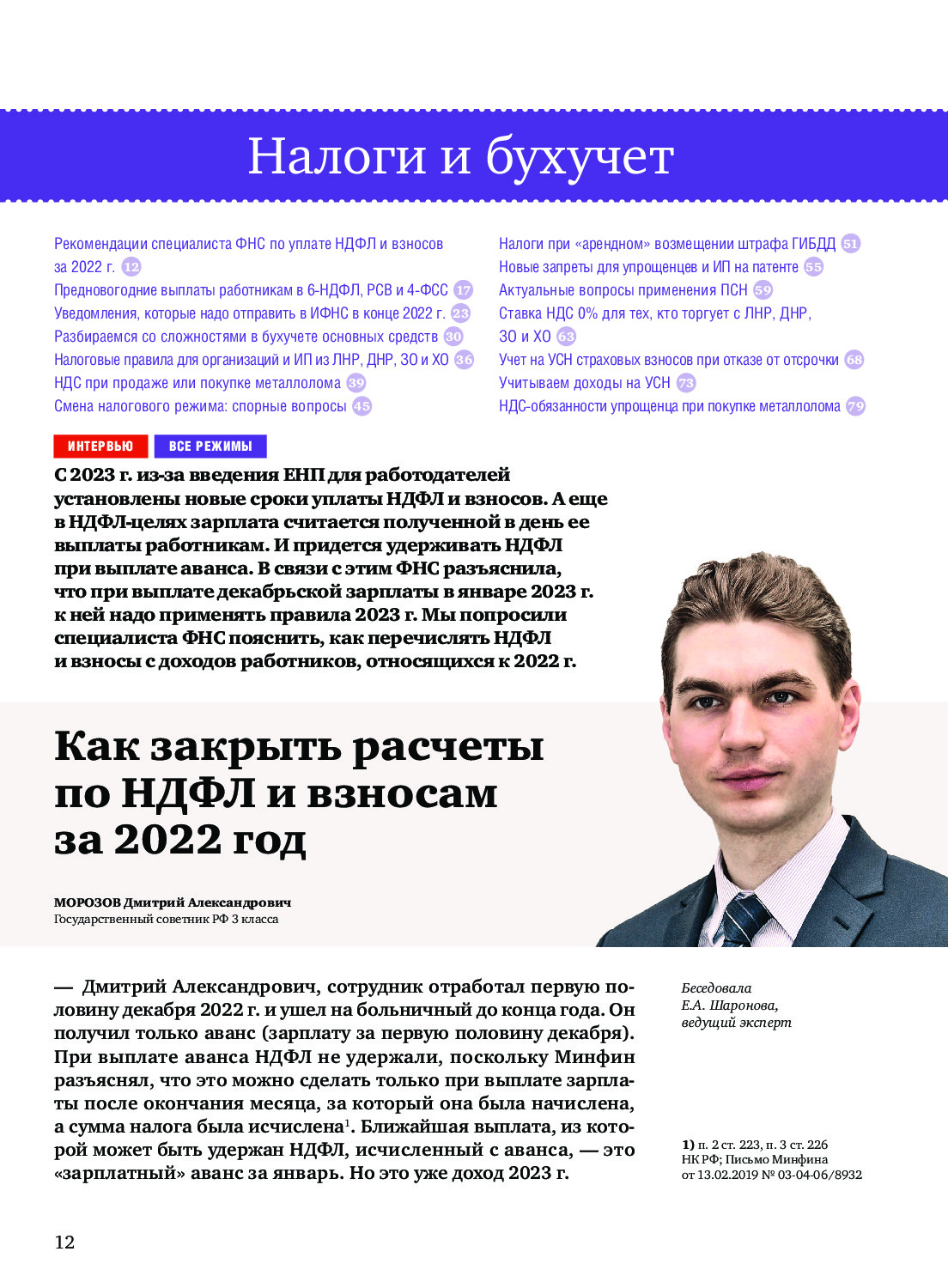 Налоги и бухучет

Рекомендации специалиста ФНС по уплате НДФЛ и взносов за 2022 г. 12
Предновогодние выплаты работникам в 6-НДФЛ, РСВ и 4-ФСС 17
Уведомления, которые надо отправить в ИФНС в конце 2022 г. 23
Разбираемся со сложностями в бухучете основных средств 30
Налоговые правила для организаций и ИП из ЛНР, ДНР, ЗО и ХО 36
НДС при продаже или покупке металлолома 39
Смена налогового режима: спорные вопросы 45

Налоги при «арендном» возмещении штрафа ГИБДД 51
Новые запреты для упрощенцев и ИП на патенте 55
Актуальные вопросы применения ПСН 59
Ставка НДС 0% для тех, кто торгует с ЛНР, ДНР, ЗО и ХО 63
Учет на УСН страховых взносов при отказе от отсрочки 68
Учитываем доходы на УСН 73
НДС-обязанности упрощенца при покупке металлолома 79

ИНТЕРВЬЮ ВСЕ РЕЖИМЫ

С 2023 г. из-за введения ЕНП для работодателей установлены новые сроки уплаты НДФЛ и взносов. А еще в НДФЛ-целях зарплата считается полученной в день ее выплаты работникам. И придется удерживать НДФЛ при выплате аванса. В связи с этим ФНС разъяснила, что при выплате декабрьской зарплаты в январе 2023 г. к ней надо применять правила 2023 г. Мы попросили специалиста ФНС пояснить, как перечислять НДФЛ и взносы с доходов работников, относящихся к 2022 г.

Как закрыть расчеты по НДФЛ и взносам за 2022 год

МОРОЗОВ Дмитрий Александрович
Государственный советник РФ 3 класса

— Дмитрий Александрович, сотрудник отработал первую половину декабря 2022 г. и ушел на больничный до конца года. Он получил только аванс (зарплату за первую половину декабря). При выплате аванса НДФЛ не удержали, поскольку Минфин разъяснял, что это можно сделать только при выплате зарплаты после окончания месяца, за который она была начислена, а сумма налога была исчислена$^1$. Ближайшая выплата, из которой может быть удержан НДФЛ, исчисленный с аванса, — это «зарплатный» аванс за январь. Но это уже доход 2023 г.

Беседовала Е.А. Шаронова, ведущий эксперт

1) п. 2 ст. 223, п. 3 ст. 226 НК РФ; Письмо Минфина от 13.02.2019 № 03-04-06/8932

12